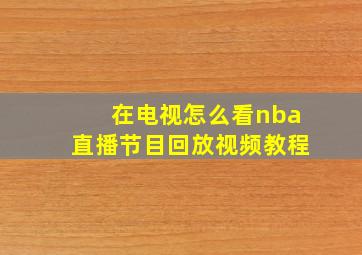 在电视怎么看nba
直播节目回放视频教程